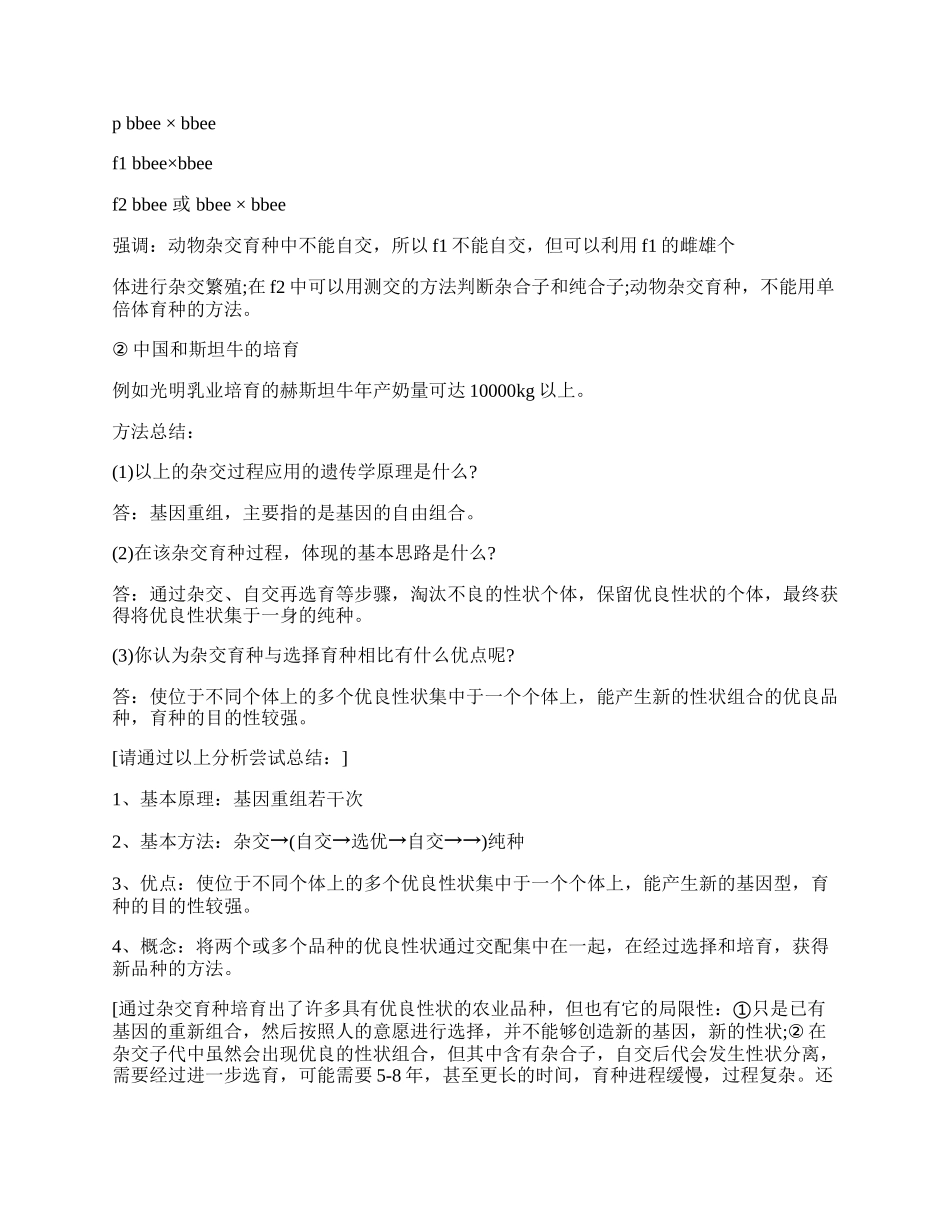 p bbee × bbee

f1 bbee×bbee

f2 bbee 或 bbee × bbee

强调：动物杂交育种中不能自交，所以 f1 不能自交，但可以利用 f1 的雌雄个

体进行杂交繁殖;在 f2 中可以用测交的方法判断杂合子和纯合子;动物杂交育种，不能用单倍体育种的方法。

② 中国和斯坦牛的培育

例如光明乳业培育的赫斯坦牛年产奶量可达 10000kg 以上。

方法总结：

(1)以上的杂交过程应用的遗传学原理是什么?

答：基因重组，主要指的是基因的自由组合。

(2)在该杂交育种过程，体现的基本思路是什么?

答：通过杂交、自交再选育等步骤，淘汰不良的性状个体，保留优良性状的个体，最终获得将优良性状集于一身的纯种。

(3)你认为杂交育种与选择育种相比有什么优点呢?

答：使位于不同个体上的多个优良性状集中于一个个体上，能产生新的性状组合的优良品种，育种的目的性较强。

[请通过以上分析尝试总结：]

1、基本原理：基因重组若干次

2、基本方法：杂交→(自交→选优→自交→→)纯种

3、优点：使位于不同个体上的多个优良性状集中于一个个体上，能产生新的基因型，育种的目的性较强。

4、概念：将两个或多个品种的优良性状通过交配集中在一起，在经过选择和培育，获得新品种的方法。

[通过杂交育种培育出了许多具有优良性状的农业品种，但也有它的局限性：①只是已有基因的重新组合，然后按照人的意愿进行选择，并不能够创造新的基因，新的性状;② 在杂交子代中虽然会出现优良的性状组合，但其中含有杂合子，自交后代会发生性状分离，需要经过进一步选育，可能需要 5-8 年，甚至更长的时间，育种进程缓慢，过程复杂。还